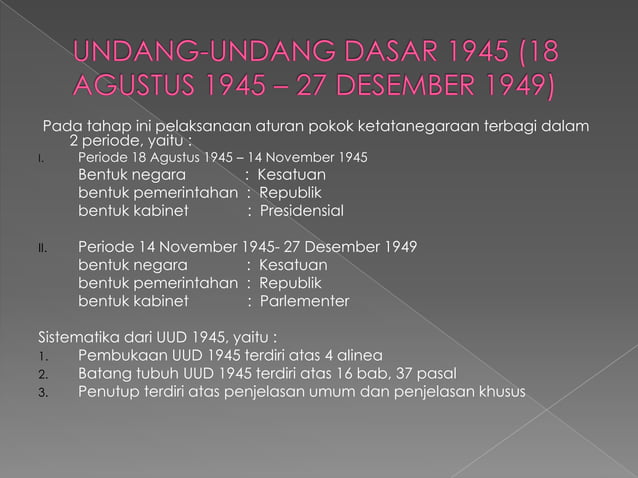 UNDANG-UNDANG DASAR 1945 (18 AGUSTUS 1945 – 27 DESEMBER 1949)

Pada tahap ini pelaksanaan aturan pokok ketatanegaraan terbagi dalam 2 periode, yaitu :

I. Periode 18 Agustus 1945 – 14 November 1945
Bentuk negara : Kesatuan
bentuk pemerintahan : Republik
bentuk kabinet : Presidensial

II. Periode 14 November 1945- 27 Desember 1949
bentuk negara : Kesatuan
bentuk pemerintahan : Republik
bentuk kabinet : Parlementer

Sistematika dari UUD 1945, yaitu :
1. Pembukaan UUD 1945 terdiri atas 4 alinea
2. Batang tubuh UUD 1945 terdiri atas 16 bab, 37 pasal
3. Penutup terdiri atas penjelasan umum dan penjelasan khusus